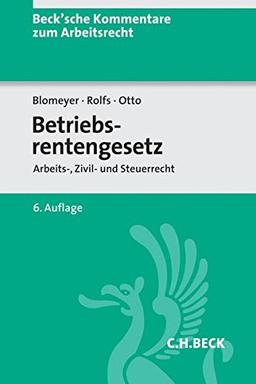 Beck'sche Kommentare zum Arbeitsrecht

Blomeyer · Rolfs · Otto

Betriebsrentengesetz

Arbeits-, Zivil- und Steuerrecht

6. Auflage

C.H.BECK